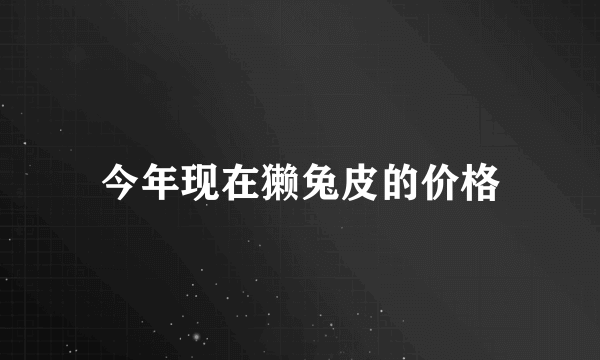 今年现在獭兔皮的价格